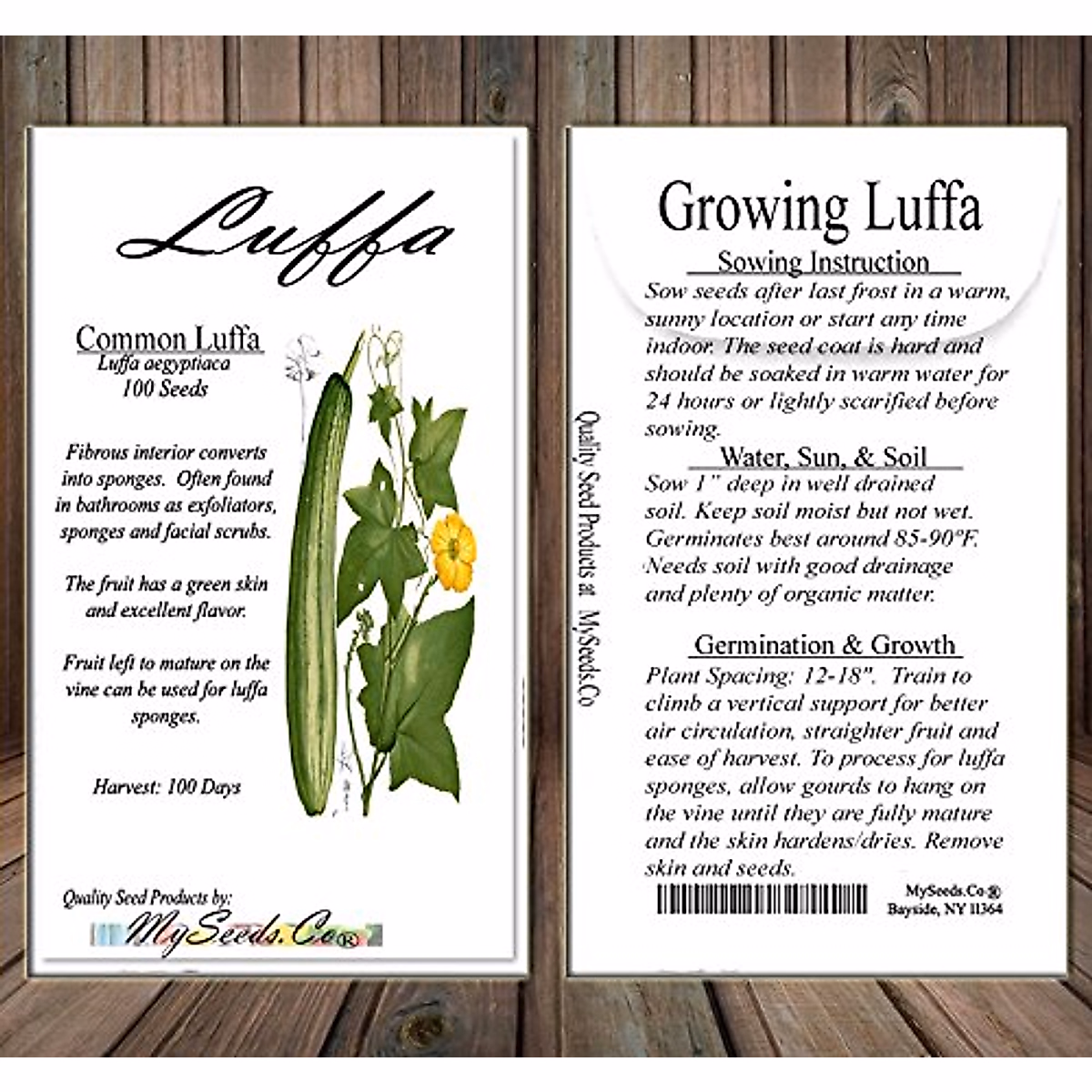 Luffa

Common Luffa
Luffa aegyptiaca
100 Seeds

Fibrous interior converts into sponges. Often found in bathrooms as exfoliators, sponges and facial scrubs.

The fruit has a green skin and excellent flavor.

Fruit left to mature on the vine can be used for luffa sponges.

Harvest: 100 Days

Quality Seed Products by:
MySeeds.Co®

Quality Seed Products at MySeeds.Co

Growing Luffa

Sowing Instruction

Sow seeds after last frost in a warm, sunny location or start any time indoor. The seed coat is hard and should be soaked in warm water for 24 hours or lightly scarified before sowing.

Water, Sun, & Soil

Sow 1" deep in well drained soil. Keep soil moist but not wet. Germinates best around 85-90°F. Needs soil with good drainage and plenty of organic matter.

Germination & Growth

Plant Spacing: 12-18". Train to climb a vertical support for better air circulation, straighter fruit and ease of harvest. To process for luffa sponges, allow gourds to hang on the vine until they are fully mature and the skin hardens/dries. Remove skin and seeds.

MySeeds.Co®
Bayside, NY 11364